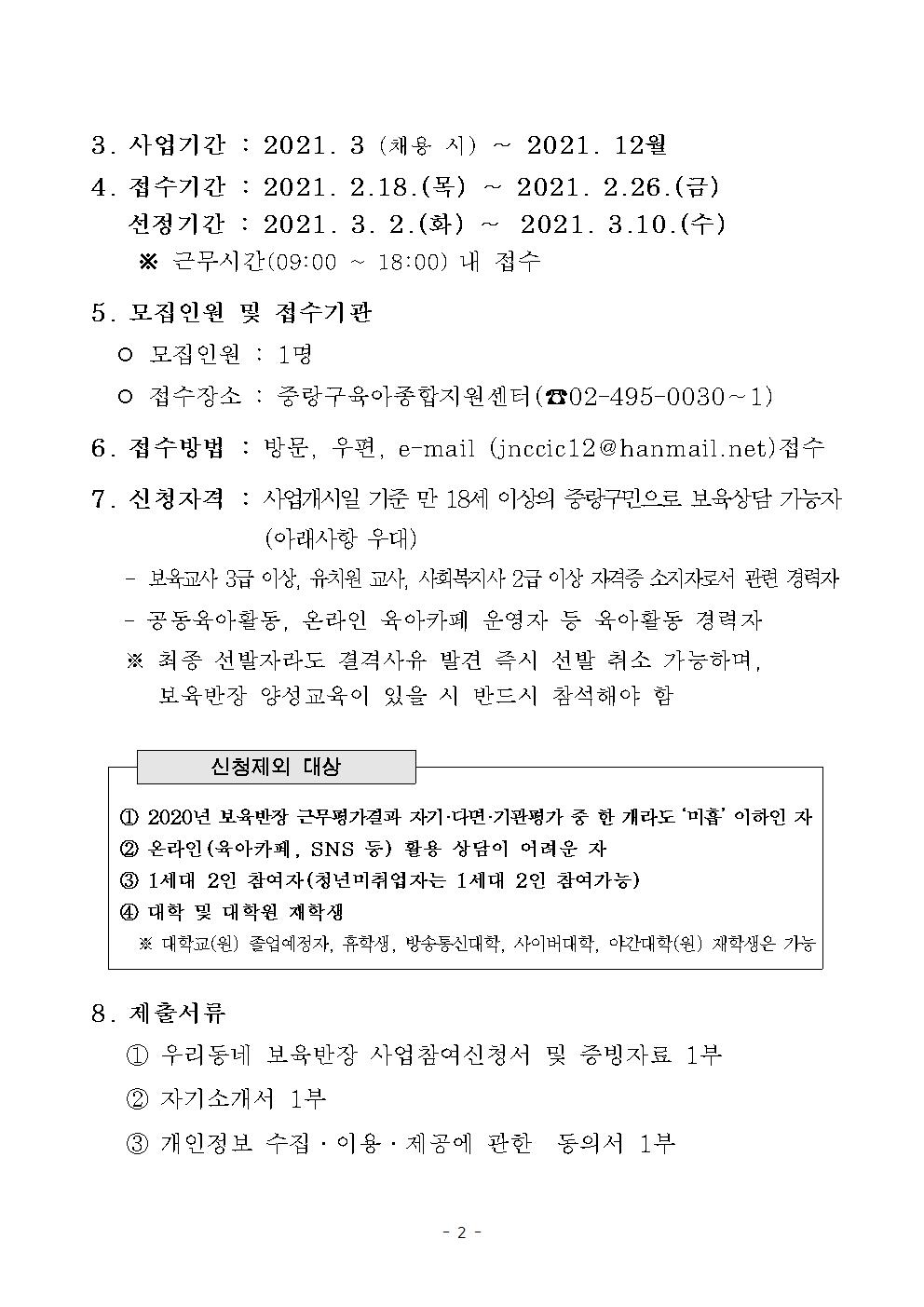 3. 사업기간 : 2021. 3 (채용 시) ~ 2021. 12월

4. 접수기간 : 2021. 2.18.(목) ~ 2021. 2.26.(금)
선정기간 : 2021. 3. 2.(화) ~ 2021. 3.10.(수)
※ 근무시간(09:00 ~ 18:00) 내 접수

5. 모집인원 및 접수기관
○ 모집인원 : 1명
○ 접수장소 : 중랑구육아종합지원센터(☎02-495-0030~1)

6. 접수방법 : 방문, 우편, e-mail (jnccic12@hanmail.net)접수

7. 신청자격 : 사업개시일 기준 만 18세 이상의 중랑구민으로 보육상담 가능자 (아래사항 우대)
- 보육교사 3급 이상, 유치원 교사, 사회복지사 2급 이상 자격증 소지자로서 관련 경력자
- 공동육아활동, 온라인 육아카페 운영자 등 육아활동 경력자
※ 최종 선발자라도 결격사유 발견 즉시 선발 취소 가능하며, 보육반장 양성교육이 있을 시 반드시 참석해야 함

신청제외 대상

① 2020년 보육반장 근무평가결과 자기·다면·기관평가 중 한 개라도 '미흡' 이하인 자
② 온라인(육아카페, SNS 등) 활용 상담이 어려운 자
③ 1세대 2인 참여자(청년미취업자는 1세대 2인 참여가능)
④ 대학 및 대학원 재학생
※ 대학교(원) 졸업예정자, 휴학생, 방송통신대학, 사이버대학, 야간대학(원) 재학생은 가능

8. 제출서류
① 우리동네 보육반장 사업참여신청서 및 증빙자료 1부
② 자기소개서 1부
③ 개인정보 수집·이용·제공에 관한 동의서 1부

- 2 -